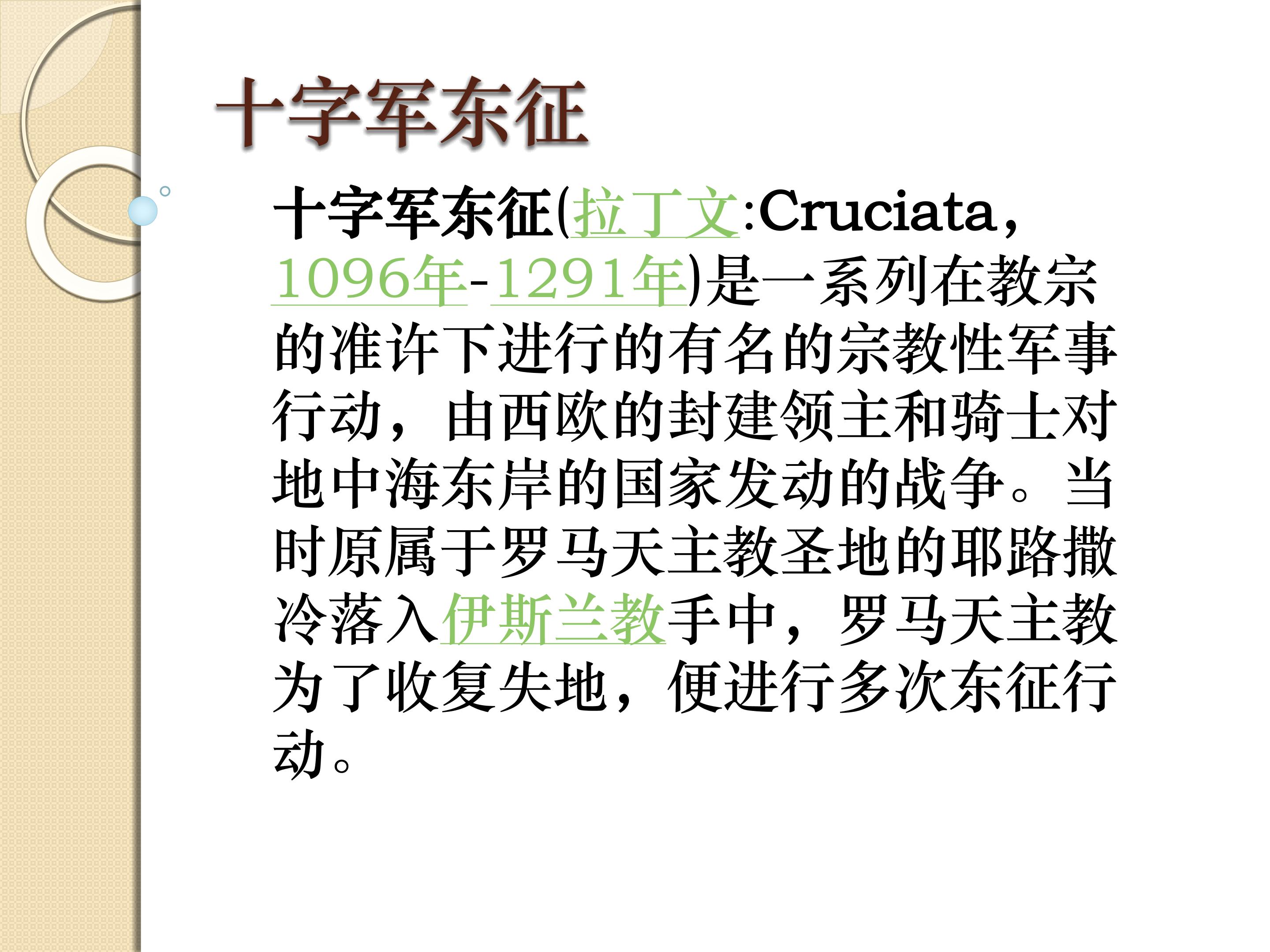 十字军东征

十字军东征(拉丁文:Cruciata,1096年-1291年)是一系列在教宗的准许下进行的有名的宗教性军事行动，由西欧的封建领主和骑士对地中海东岸的国家发动的战争。当时原属于罗马天主教圣地的耶路撒冷落入伊斯兰教手中，罗马天主教为了收复失地，便进行多次东征行动。